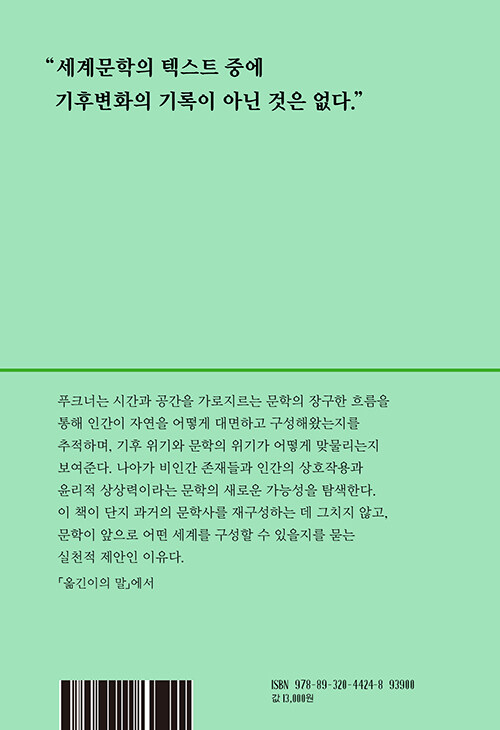 “세계문학의 텍스트 중에
기후변화의 기록이 아닌 것은 없다.”

푸크너는 시간과 공간을 가로지르는 문학의 장구한 흐름을 통해 인간이 자연을 어떻게 대면하고 구성해왔는지를 추적하며, 기후 위기와 문학의 위기가 어떻게 맞물리는지 보여준다. 나아가 비인간 존재들과 인간의 상호작용과 윤리적 상상력이라는 문학의 새로운 가능성을 탐색한다. 이 책이 단지 과거의 문학사를 재구성하는 데 그치지 않고, 문학이 앞으로 어떤 세계를 구성할 수 있을지를 묻는 실천적 제안인 이유다.

「옮긴이의 말」에서

ISBN 978-89-320-4424-8 93900
값 13,000원